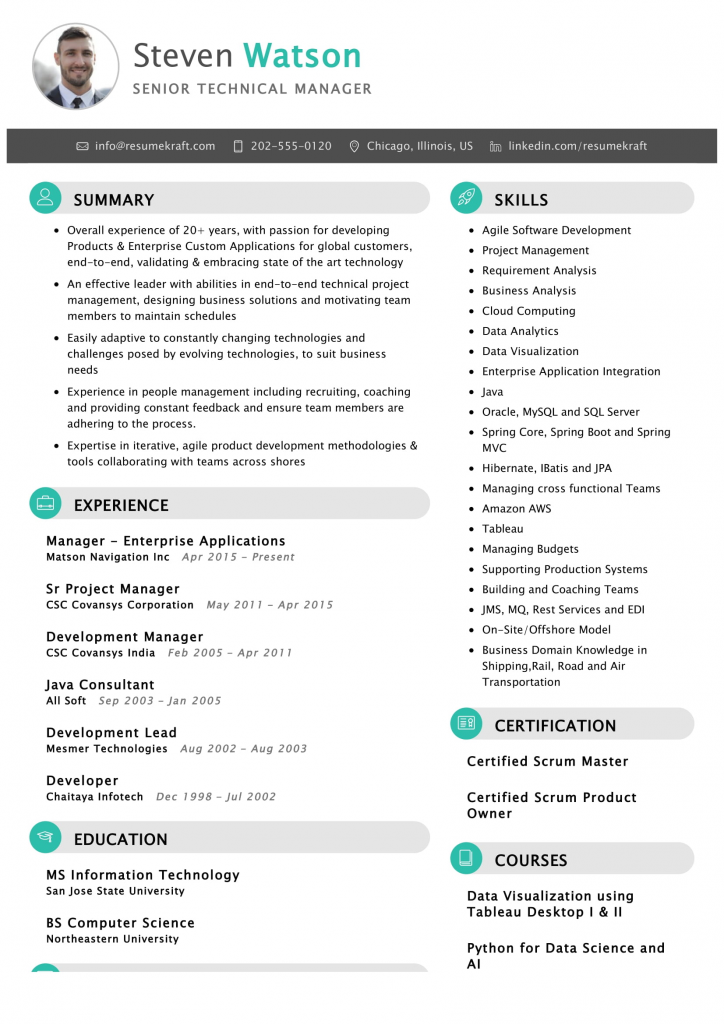 Steven Watson
SENIOR TECHNICAL MANAGER

info@resumekraft.com 202-555-0120 Chicago, Illinois, US linkedin.com/resumekraft

SUMMARY

• Overall experience of 20+ years, with passion for developing Products & Enterprise Custom Applications for global customers, end-to-end, validating & embracing state of the art technology
• An effective leader with abilities in end-to-end technical project management, designing business solutions and motivating team members to maintain schedules
• Easily adaptive to constantly changing technologies and challenges posed by evolving technologies, to suit business needs
• Experience in people management including recruiting, coaching and providing constant feedback and ensure team members are adhering to the process.
• Expertise in iterative, agile product development methodologies & tools collaborating with teams across shores

EXPERIENCE

Manager - Enterprise Applications
Matson Navigation Inc Apr 2015 - Present

Sr Project Manager
CSC Covansys Corporation May 2011 - Apr 2015

Development Manager
CSC Covansys India Feb 2005 - Apr 2011

Java Consultant
All Soft Sep 2003 - Jan 2005

Development Lead
Mesmer Technologies Aug 2002 - Aug 2003

Developer
Chaitaya Infotech Dec 1998 - Jul 2002

EDUCATION

MS Information Technology
San Jose State University

BS Computer Science
Northeastern University

SKILLS

• Agile Software Development
• Project Management
• Requirement Analysis
• Business Analysis
• Cloud Computing
• Data Analytics
• Data Visualization
• Enterprise Application Integration
• Java
• Oracle, MySQL and SQL Server
• Spring Core, Spring Boot and Spring MVC
• Hibernate, IBatis and JPA
• Managing cross functional Teams
• Amazon AWS
• Tableau
• Managing Budgets
• Supporting Production Systems
• Building and Coaching Teams
• JMS, MQ, Rest Services and EDI
• On-Site/Offshore Model
• Business Domain Knowledge in Shipping,Rail, Road and Air Transportation

CERTIFICATION

Certified Scrum Master

Certified Scrum Product Owner

COURSES

Data Visualization using Tableau Desktop I & II

Python for Data Science and AI